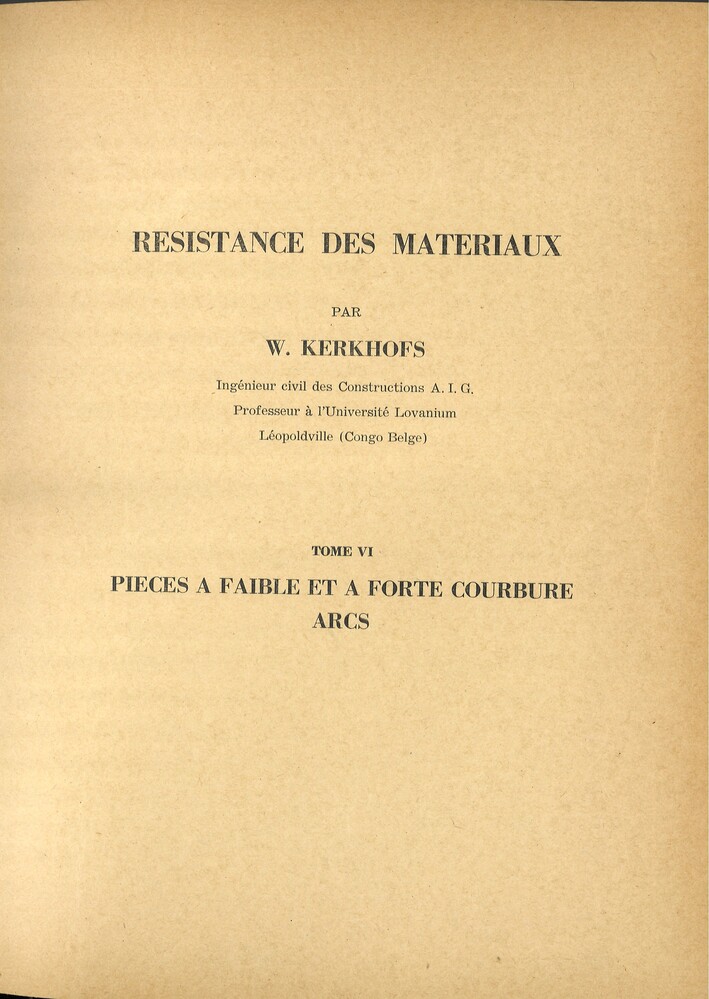 RESISTANCE DES MATERIAUX

PAR

W. KERKHOFS

Ingénieur civil des Constructions A. I. G.
Professeur à l'Université Lovanium
Léopoldville (Congo Belge)

TOME VI

PIECES A FAIBLE ET A FORTE COURBURE
ARCS